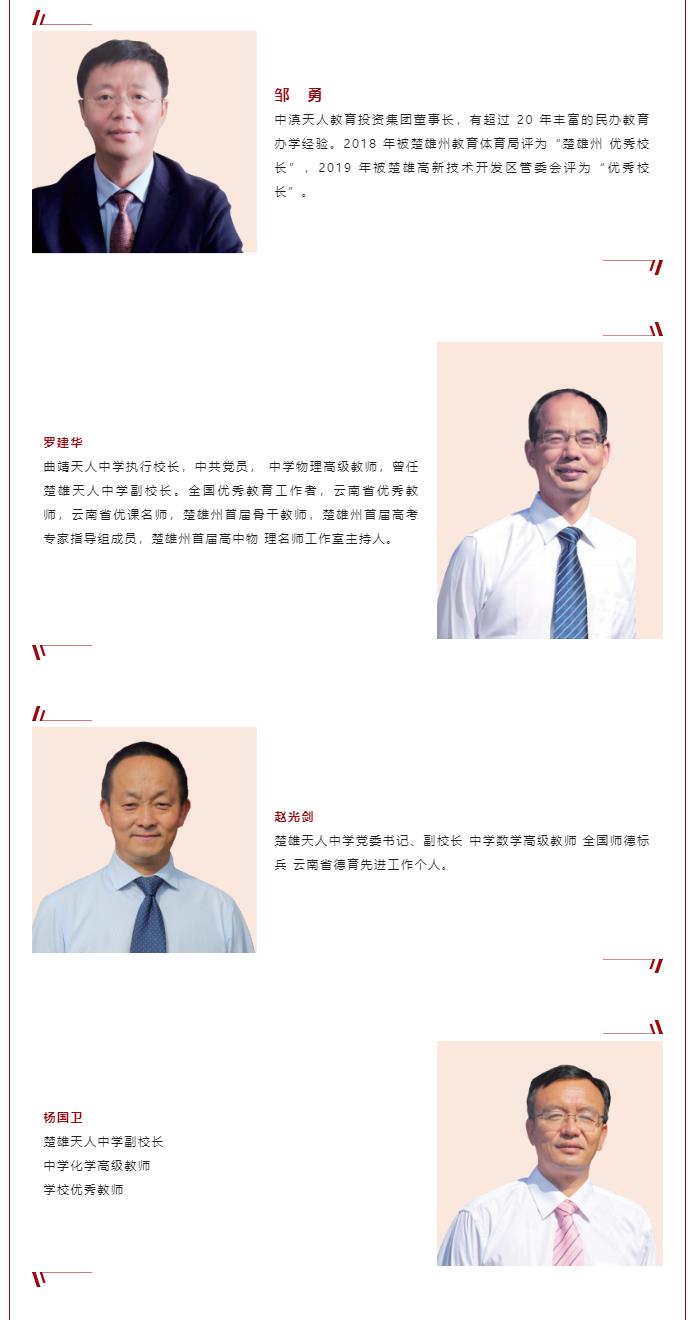 邹　勇
中滇天人教育投资集团董事长，有超过 20 年丰富的民办教育办学经验。2018 年被楚雄州教育体育局评为“楚雄州 优秀校长”，2019 年被楚雄高新技术开发区管委会评为“优秀校长”。

罗建华
曲靖天人中学执行校长，中共党员， 中学物理高级教师，曾任楚雄天人中学副校长。全国优秀教育工作者，云南省优秀教师，云南省优课名师，楚雄州首届骨干教师，楚雄州首届高考专家指导组成员，楚雄州首届高中物 理名师工作室主持人。

赵光剑
楚雄天人中学党委书记、副校长 中学数学高级教师 全国师德标兵 云南省德育先进工作个人。

杨国卫
楚雄天人中学副校长
中学化学高级教师
学校优秀教师